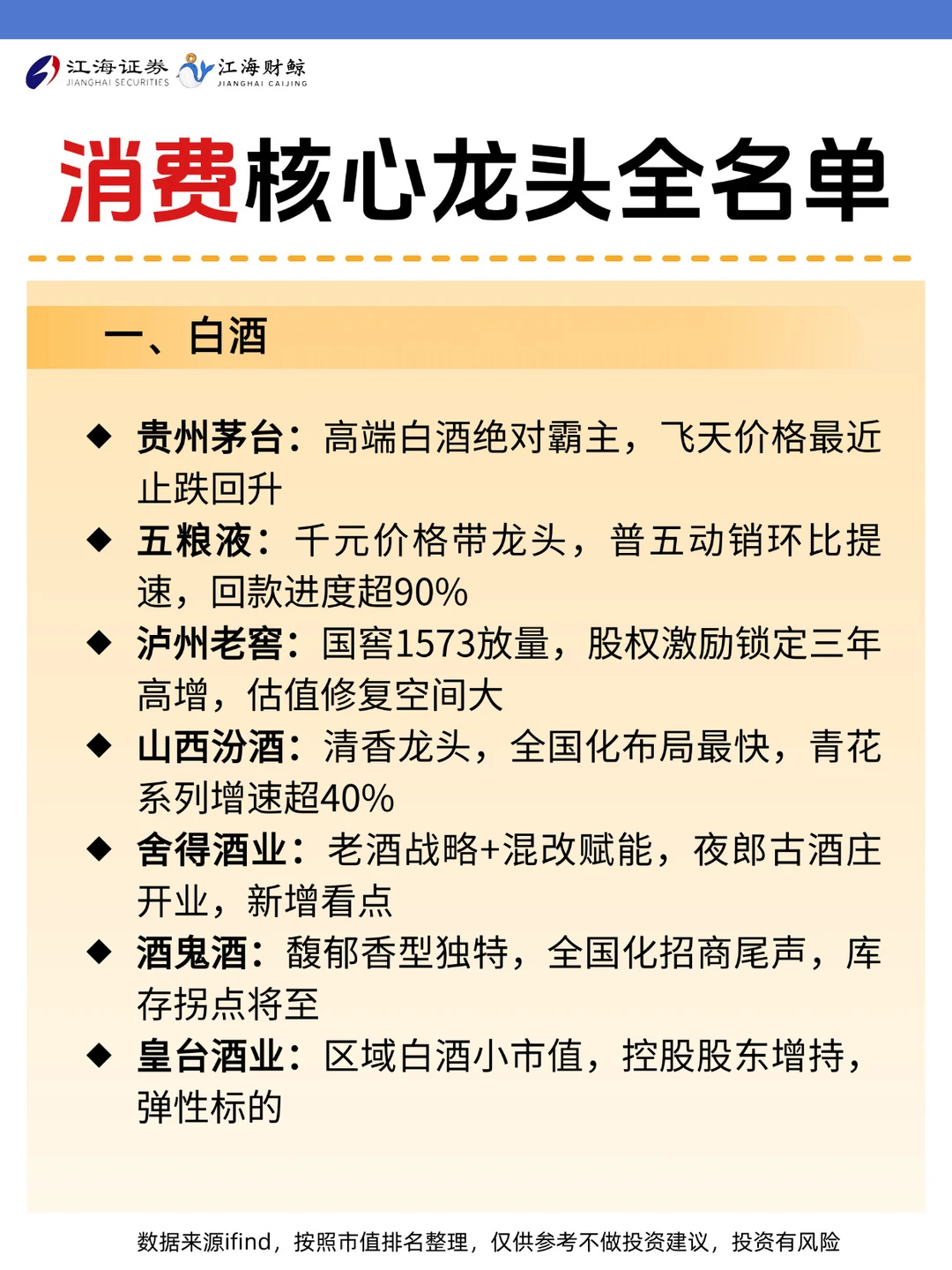 江海证券 JIANGHAI SECURITIES 江海财鲸 JIANGHAI CAIJING

消费核心龙头全名单

一、白酒

◆ 贵州茅台：高端白酒绝对霸主，飞天价格最近止跌回升
◆ 五粮液：千元价格带龙头，普五动销环比提速，回款进度超90%
◆ 泸州老窖：国窖1573放量，股权激励锁定三年高增，估值修复空间大
◆ 山西汾酒：清香龙头，全国化布局最快，青花系列增速超40%
◆ 舍得酒业：老酒战略+混改赋能，夜郎古酒庄开业，新增看点
◆ 酒鬼酒：馥郁香型独特，全国化招商尾声，库存拐点将至
◆ 皇台酒业：区域白酒小市值，控股股东增持，弹性标的

数据来源ifind，按照市值排名整理，仅供参考不做投资建议，投资有风险